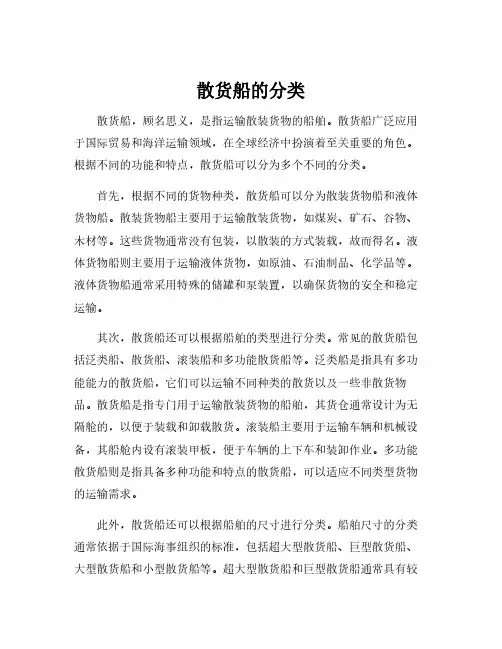 散货船的分类

散货船，顾名思义，是指运输散装货物的船舶。散货船广泛应用于国际贸易和海洋运输领域，在全球经济中扮演着至关重要的角色。根据不同的功能和特点，散货船可以分为多个不同的分类。

首先，根据不同的货物种类，散货船可以分为散装货物船和液体货物船。散装货物船主要用于运输散装货物，如煤炭、矿石、谷物、木材等。这些货物通常没有包装，以散装的方式装载，故而得名。液体货物船则主要用于运输液体货物，如原油、石油制品、化学品等。液体货物船通常采用特殊的储罐和泵装置，以确保货物的安全和稳定运输。

其次，散货船还可以根据船舶的类型进行分类。常见的散货船包括泛类船、散货船、滚装船和多功能散货船等。泛类船是指具有多功能能力的散货船，它们可以运输不同种类的散货以及一些非散货物品。散货船是指专门用于运输散装货物的船舶，其货仓通常设计为无隔舱的，以便于装载和卸载散货。滚装船主要用于运输车辆和机械设备，其船舱内设有滚装甲板，便于车辆的上下车和装卸作业。多功能散货船则是指具备多种功能和特点的散货船，可以适应不同类型货物的运输需求。

此外，散货船还可以根据船舶的尺寸进行分类。船舶尺寸的分类通常依据于国际海事组织的标准，包括超大型散货船、巨型散货船、大型散货船和小型散货船等。超大型散货船和巨型散货船通常具有较